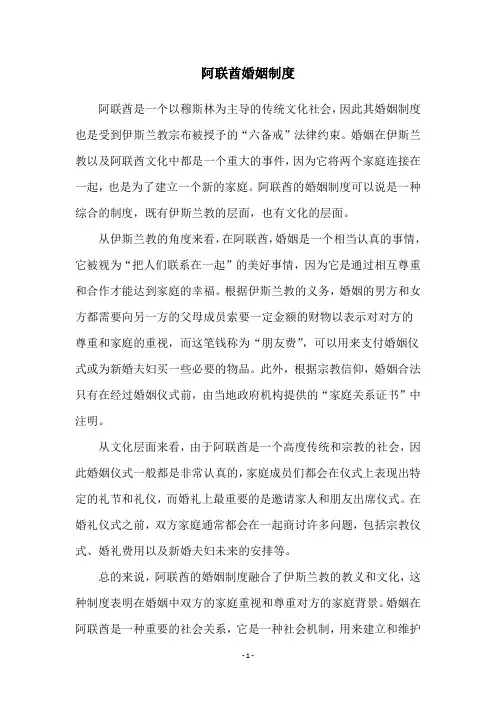 阿联酋婚姻制度

阿联酋是一个以穆斯林为主导的传统文化社会，因此其婚姻制度也是受到伊斯兰教宗布被授予的“六备戒”法律约束。婚姻在伊斯兰教以及阿联酋文化中都是一个重大的事件，因为它将两个家庭连接在一起，也是为了建立一个新的家庭。阿联酋的婚姻制度可以说是一种综合的制度，既有伊斯兰教的层面，也有文化的层面。

从伊斯兰教的角度来看，在阿联酋，婚姻是一个相当认真的事情，它被视为“把人们联系在一起”的美好事情，因为它是通过相互尊重和合作才能达到家庭的幸福。根据伊斯兰教的义务，婚姻的男方和女方都需要向另一方的父母成员索要一定金额的财物以表示对对方的尊重和家庭的重视，而这笔钱称为“朋友费”，可以用来支付婚姻仪式或为新婚夫妇买一些必要的物品。此外，根据宗教信仰，婚姻合法只有在经过婚姻仪式前，由当地政府机构提供的“家庭关系证书”中注明。

从文化层面来看，由于阿联酋是一个高度传统和宗教的社会，因此婚姻仪式一般都是非常认真的，家庭成员们都会在仪式上表现出特定的礼节和礼仪，而婚礼上最重要的是邀请家人和朋友出席仪式。在婚礼仪式之前，双方家庭通常都会在一起商讨许多问题，包括宗教仪式、婚礼费用以及新婚夫妇未来的安排等。

总的来说，阿联酋的婚姻制度融合了伊斯兰教的教义和文化，这种制度表明在婚姻中双方的家庭重视和尊重对方的家庭背景。婚姻在阿联酋是一种重要的社会关系，它是一种社会机制，用来建立和维护

- 1 -